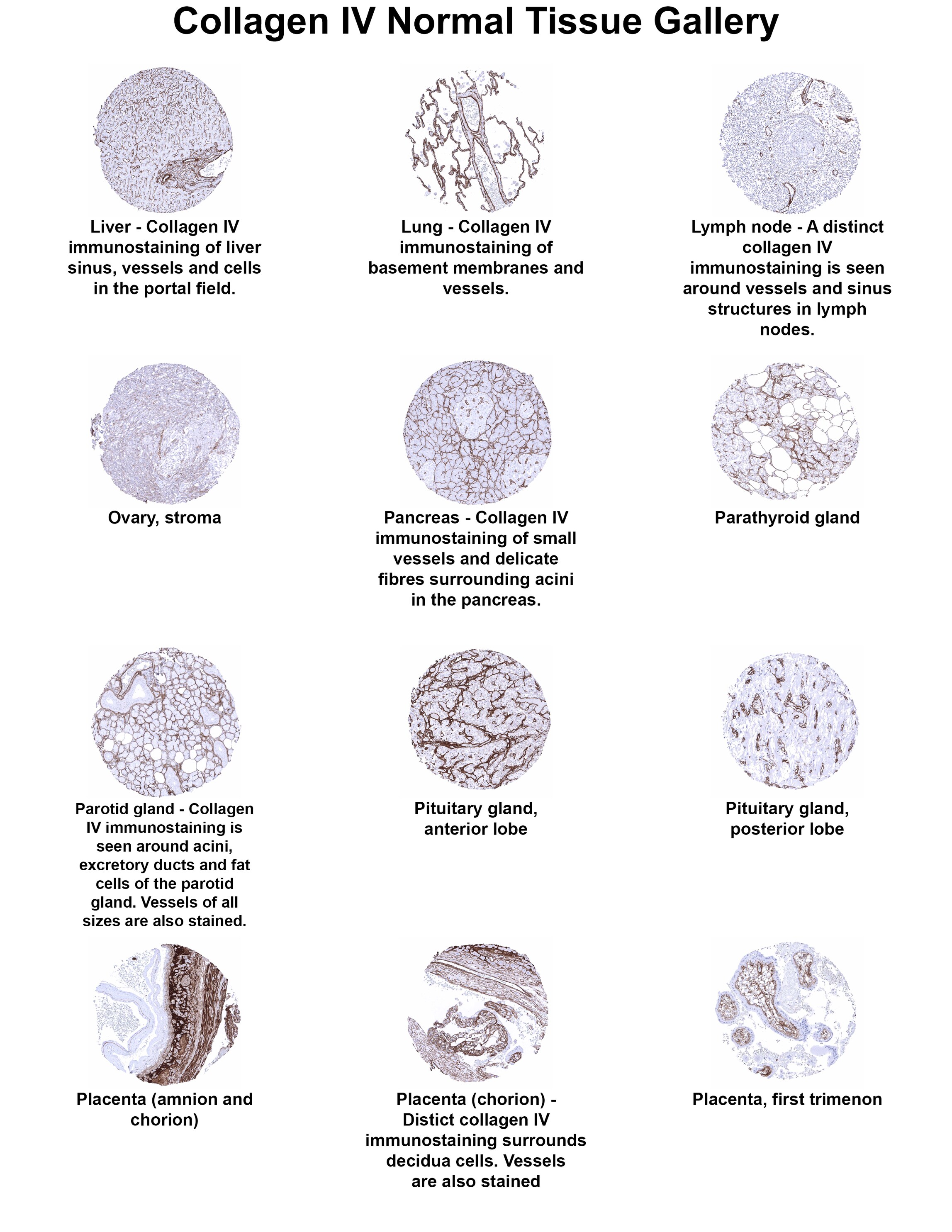 Collagen IV Normal Tissue Gallery

Liver - Collagen IV immunostaining of liver sinus, vessels and cells in the portal field.

Lung - Collagen IV immunostaining of basement membranes and vessels.

Lymph node - A distinct collagen IV immunostaining is seen around vessels and sinus structures in lymph nodes.

Ovary, stroma

Pancreas - Collagen IV immunostaining of small vessels and delicate fibres surrounding acini in the pancreas.

Parathyroid gland

Parotid gland - Collagen IV immunostaining is seen around acini, excretory ducts and fat cells of the parotid gland. Vessels of all sizes are also stained.

Pituitary gland, anterior lobe

Pituitary gland, posterior lobe

Placenta (amnion and chorion)

Placenta (chorion) - Distict collagen IV immunostaining surrounds decidua cells. Vessels are also stained

Placenta, first trimenon